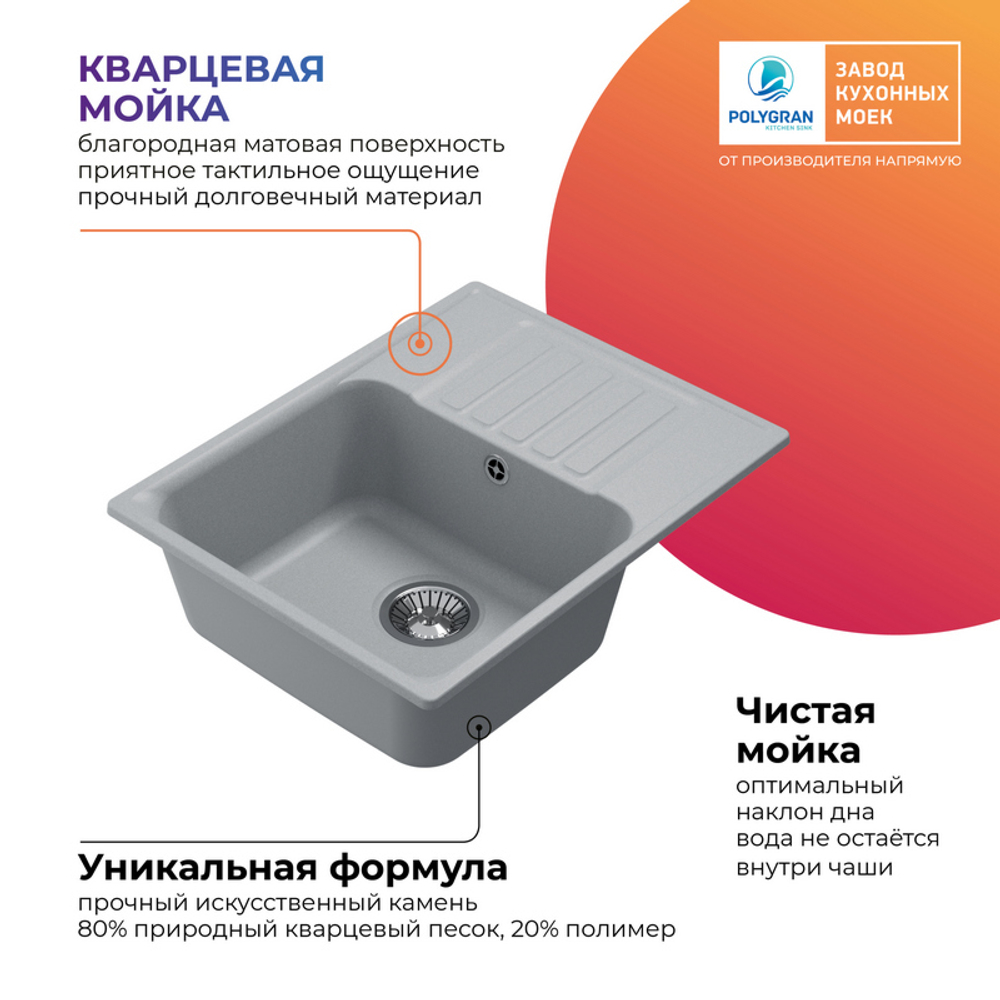 КВАРЦЕВАЯ МОЙКА
благородная матовая поверхность
приятное тактильное ощущение
прочный долговечный материал

POLYGRAN
KITCHEN SINK

ЗАВОД КУХОННЫХ МОЕК

ОТ ПРОИЗВОДИТЕЛЯ НАПРЯМУЮ

Чистая мойка
оптимальный наклон дна
вода не остаётся внутри чаши

Уникальная формула
прочный искусственный камень
80% природный кварцевый песок, 20% полимер